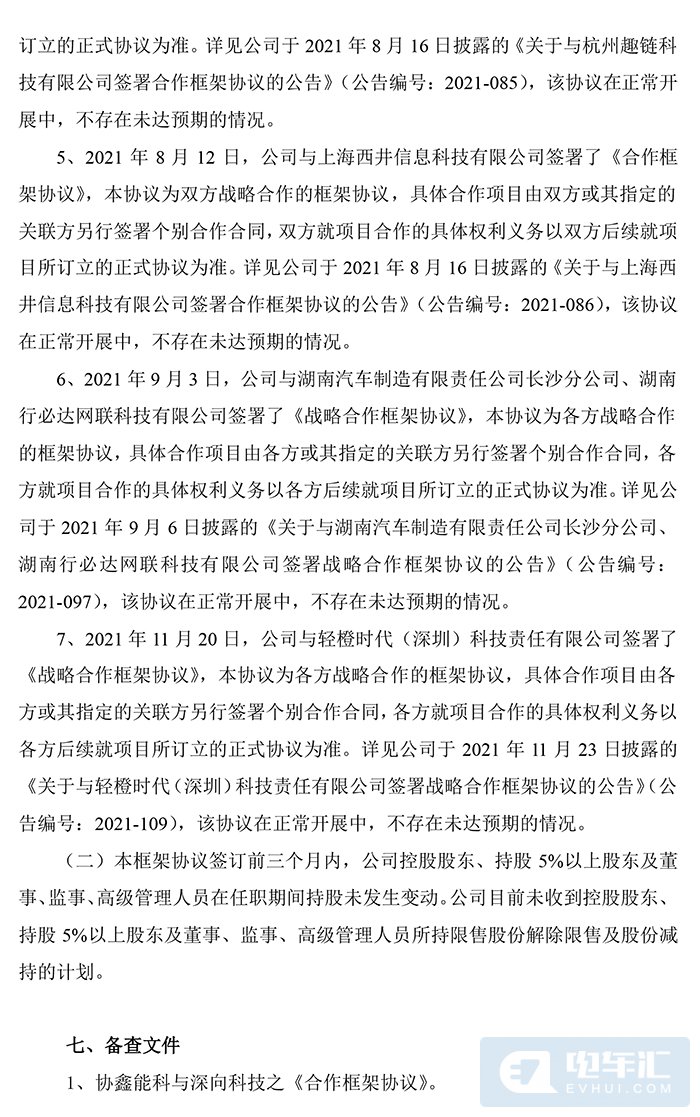 订立的正式协议为准。详见公司于 2021 年 8 月 16 日披露的《关于与杭州趣链科技有限公司签署合作框架协议的公告》（公告编号：2021-085），该协议在正常开展中，不存在未达预期的情况。

5、2021 年 8 月 12 日，公司与上海西井信息科技有限公司签署了《合作框架协议》，本协议为双方战略合作的框架协议，具体合作项目由双方或其指定的关联方另行签署个别合作合同，双方就项目合作的具体权利义务以双方后续就项目所订立的正式协议为准。详见公司于 2021 年 8 月 16 日披露的《关于与上海西井信息科技有限公司签署合作框架协议的公告》（公告编号：2021-086），该协议在正常开展中，不存在未达预期的情况。

6、2021 年 9 月 3 日，公司与湖南汽车制造有限责任公司长沙分公司、湖南行必达网联科技有限公司签署了《战略合作框架协议》，本协议为各方战略合作的框架协议，具体合作项目由各方或其指定的关联方另行签署个别合作合同，各方就项目合作的具体权利义务以各方后续就项目所订立的正式协议为准。详见公司于 2021 年 9 月 6 日披露的《关于与湖南汽车制造有限责任公司长沙分公司、湖南行必达网联科技有限公司签署战略合作框架协议的公告》（公告编号：2021-097），该协议在正常开展中，不存在未达预期的情况。

7、2021 年 11 月 20 日，公司与轻橙时代（深圳）科技责任有限公司签署了《战略合作框架协议》，本协议为各方战略合作的框架协议，具体合作项目由各方或其指定的关联方另行签署个别合作合同，各方就项目合作的具体权利义务以各方后续就项目所订立的正式协议为准。详见公司于 2021 年 11 月 23 日披露的《关于与轻橙时代（深圳）科技责任有限公司签署战略合作框架协议的公告》（公告编号：2021-109），该协议在正常开展中，不存在未达预期的情况。

（二）本框架协议签订前三个月内，公司控股股东、持股 5%以上股东及董事、监事、高级管理人员在任职期间持股未发生变动。公司目前未收到控股股东、持股 5%以上股东及董事、监事、高级管理人员所持限售股份解除限售及股份减持的计划。

七、备查文件

1、协鑫能科与深向科技之《合作框架协议》。

电车汇
EVHUI.COM